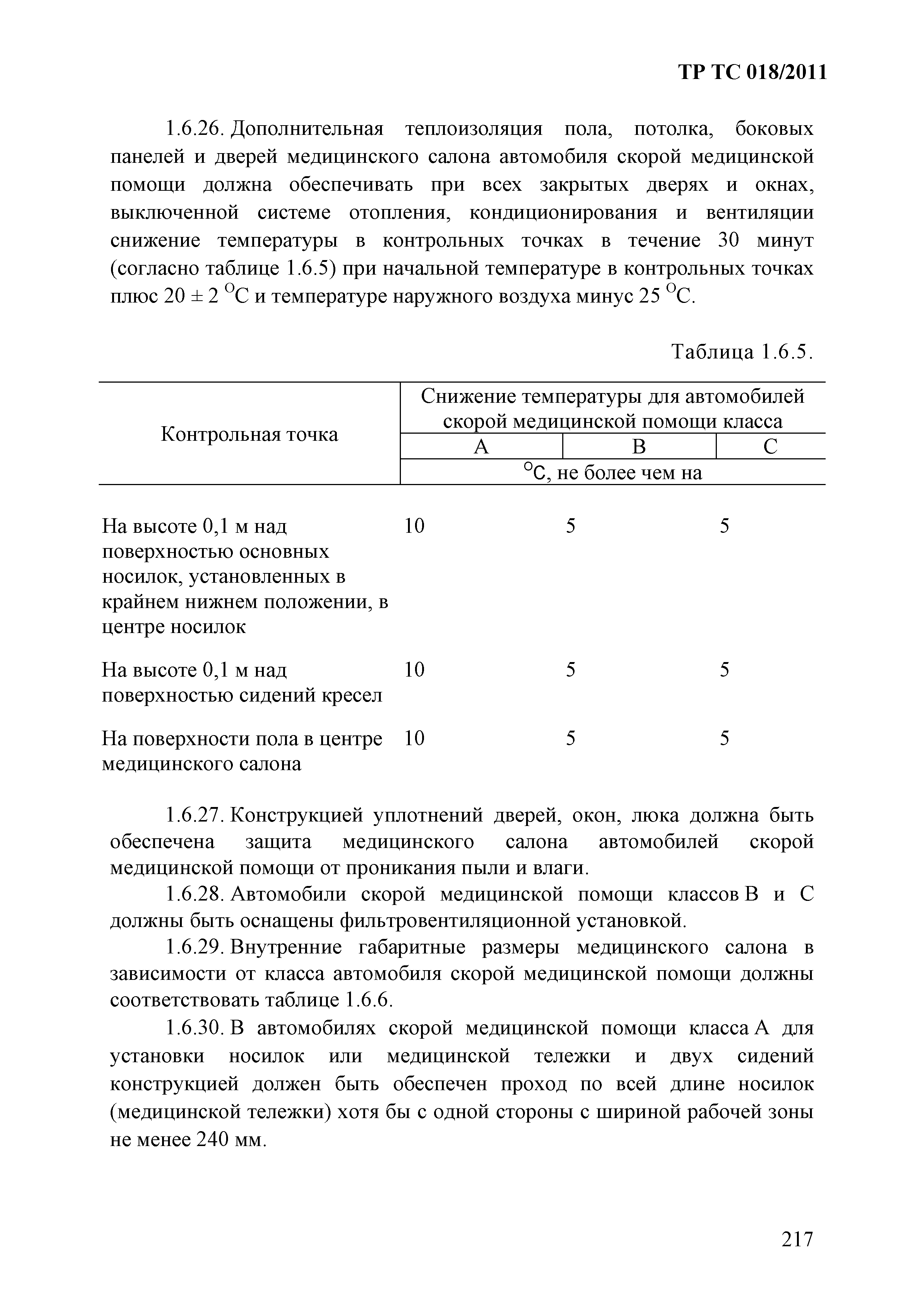 ТР ТС 018/2011

1.6.26. Дополнительная теплоизоляция пола, потолка, боковых панелей и дверей медицинского салона автомобиля скорой медицинской помощи должна обеспечивать при всех закрытых дверях и окнах, выключенной системе отопления, кондиционирования и вентиляции снижение температуры в контрольных точках в течение 30 минут (согласно таблице 1.6.5) при начальной температуре в контрольных точках плюс 20 ± 2 $^{O}$С и температуре наружного воздуха минус 25 $^{O}$С.

Таблица 1.6.5.

| Контрольная точка | Снижение температуры для автомобилей скорой медицинской помощи класса | | |
|---|---|---|---|
| | А | В | С |
| | $^{O}$С, не более чем на | | |
| На высоте 0,1 м над поверхностью основных носилок, установленных в крайнем нижнем положении, в центре носилок | 10 | 5 | 5 |
| На высоте 0,1 м над поверхностью сидений кресел | 10 | 5 | 5 |
| На поверхности пола в центре медицинского салона | 10 | 5 | 5 |

1.6.27. Конструкцией уплотнений дверей, окон, люка должна быть обеспечена защита медицинского салона автомобилей скорой медицинской помощи от проникания пыли и влаги.

1.6.28. Автомобили скорой медицинской помощи классов В и С должны быть оснащены фильтровентиляционной установкой.

1.6.29. Внутренние габаритные размеры медицинского салона в зависимости от класса автомобиля скорой медицинской помощи должны соответствовать таблице 1.6.6.

1.6.30. В автомобилях скорой медицинской помощи класса А для установки носилок или медицинской тележки и двух сидений конструкцией должен быть обеспечен проход по всей длине носилок (медицинской тележки) хотя бы с одной стороны с шириной рабочей зоны не менее 240 мм.

217